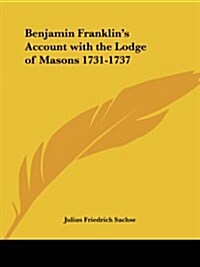 Benjamin Franklin's Account with the Lodge of Masons 1731-1737

Julius Friedrich Sachse